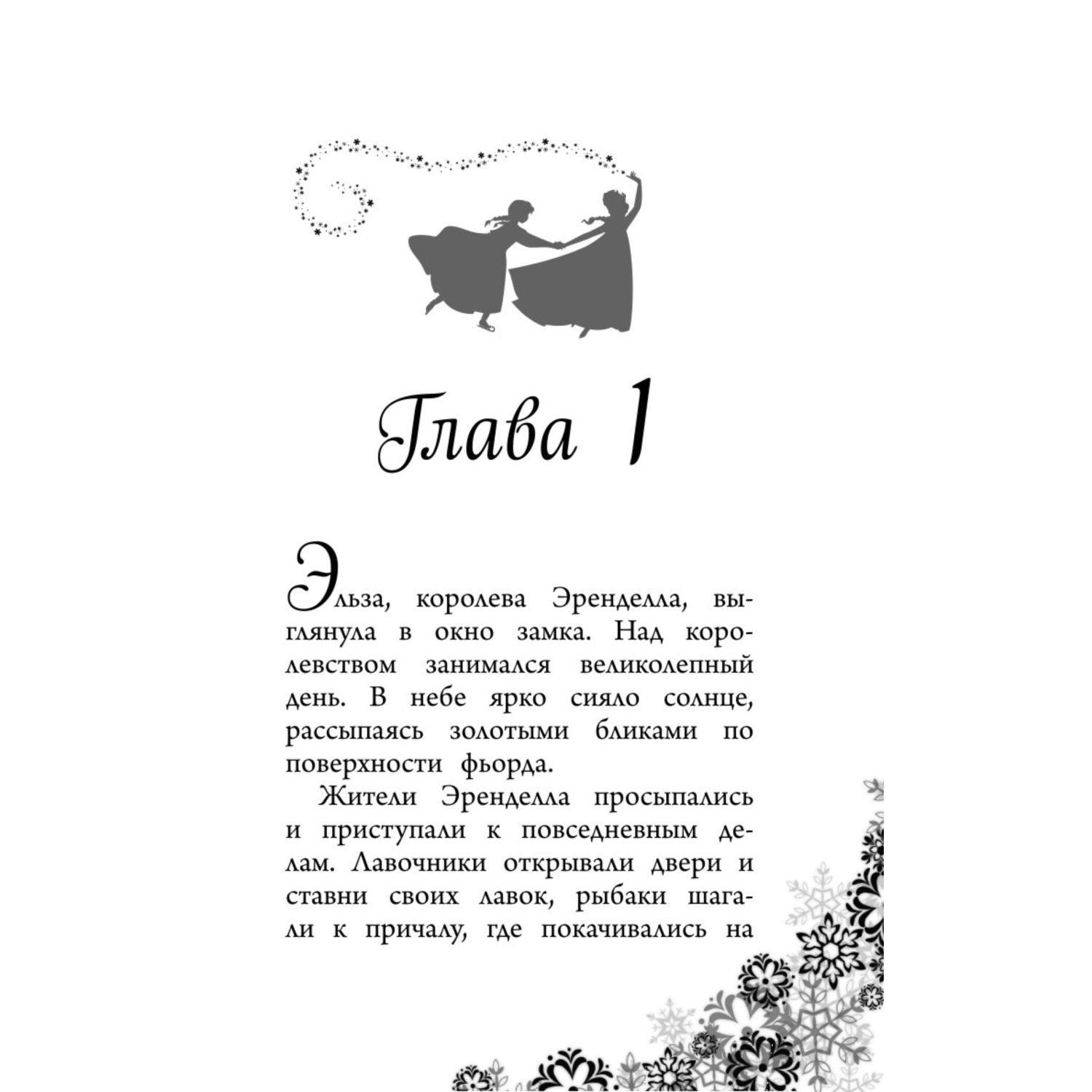 Глава 1

Эльза, королева Эренделла, выглянула в окно замка. Над королевством занимался великолепный день. В небе ярко сияло солнце, рассыпаясь золотыми бликами по поверхности фьорда.

Жители Эренделла просыпались и приступали к повседневным делам. Лавочники открывали двери и ставни своих лавок, рыбаки шагали к причалу, где покачивались на